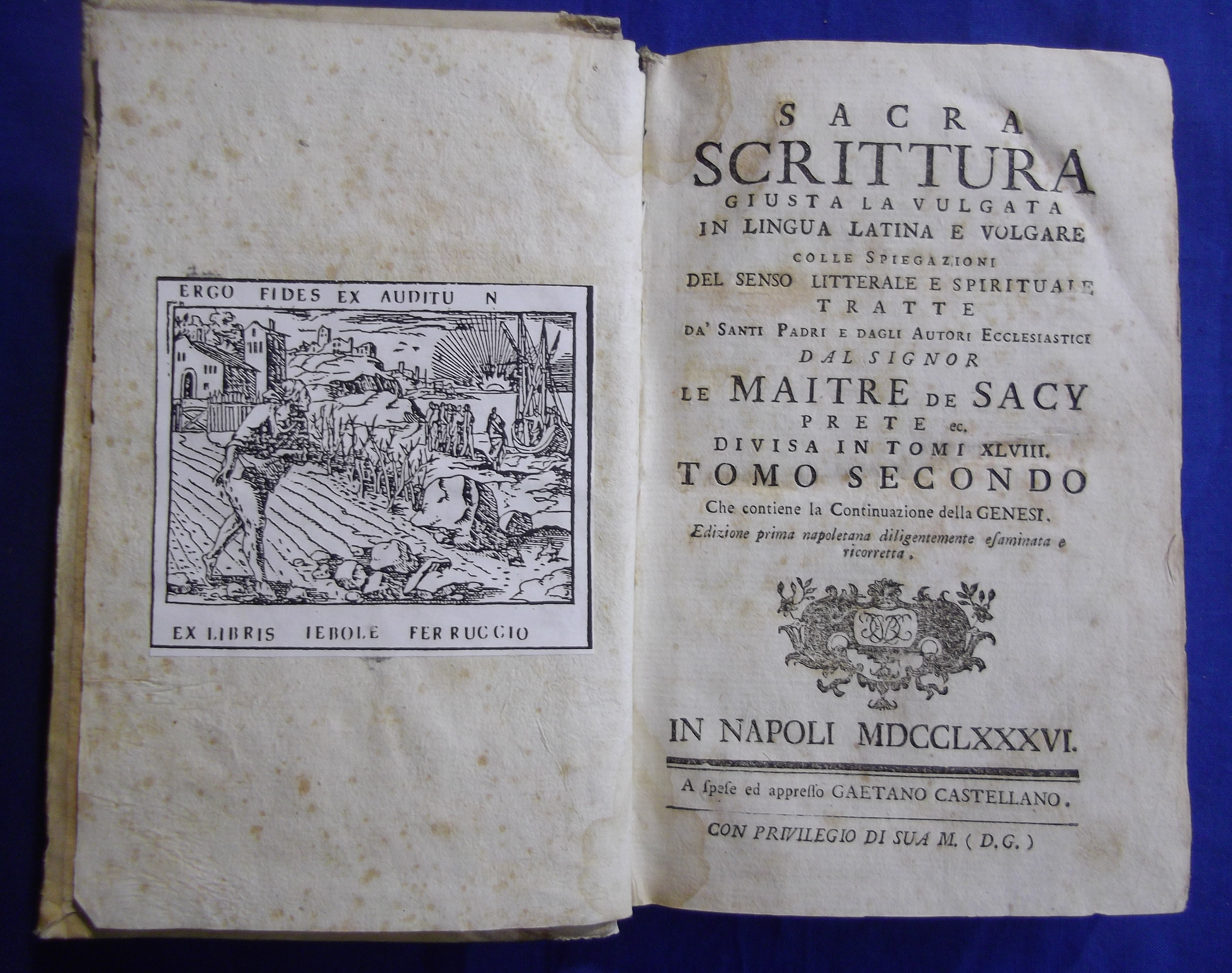 ERGO FIDES EX AUDITU N

EX LIBRIS IEBOLE FERRUCCIO

SACRA
SCRITTURA
GIUSTA LA VULGATA
IN LINGUA LATINA E VOLGARE
COLLE SPIEGAZIONI
DEL SENSO LITTERALE E SPIRITUALE
TRATTE
DA' SANTI PADRI E DAGLI AUTORI ECCLESIASTICI
DAL SIGNOR
LE MAITRE DE SACY
PRETE ec.
DIVISA IN TOMI XLVIII.
TOMO SECONDO
Che contiene la Continuazione della GENESI.
Edizione prima napoletana diligentemente eſaminata e ricorretta.

IN NAPOLI MDCCLXXXVI.

A ſpeſe ed appreſſo GAETANO CASTELLANO.

CON PRIVILEGIO DI SUA M. ( D.G. )